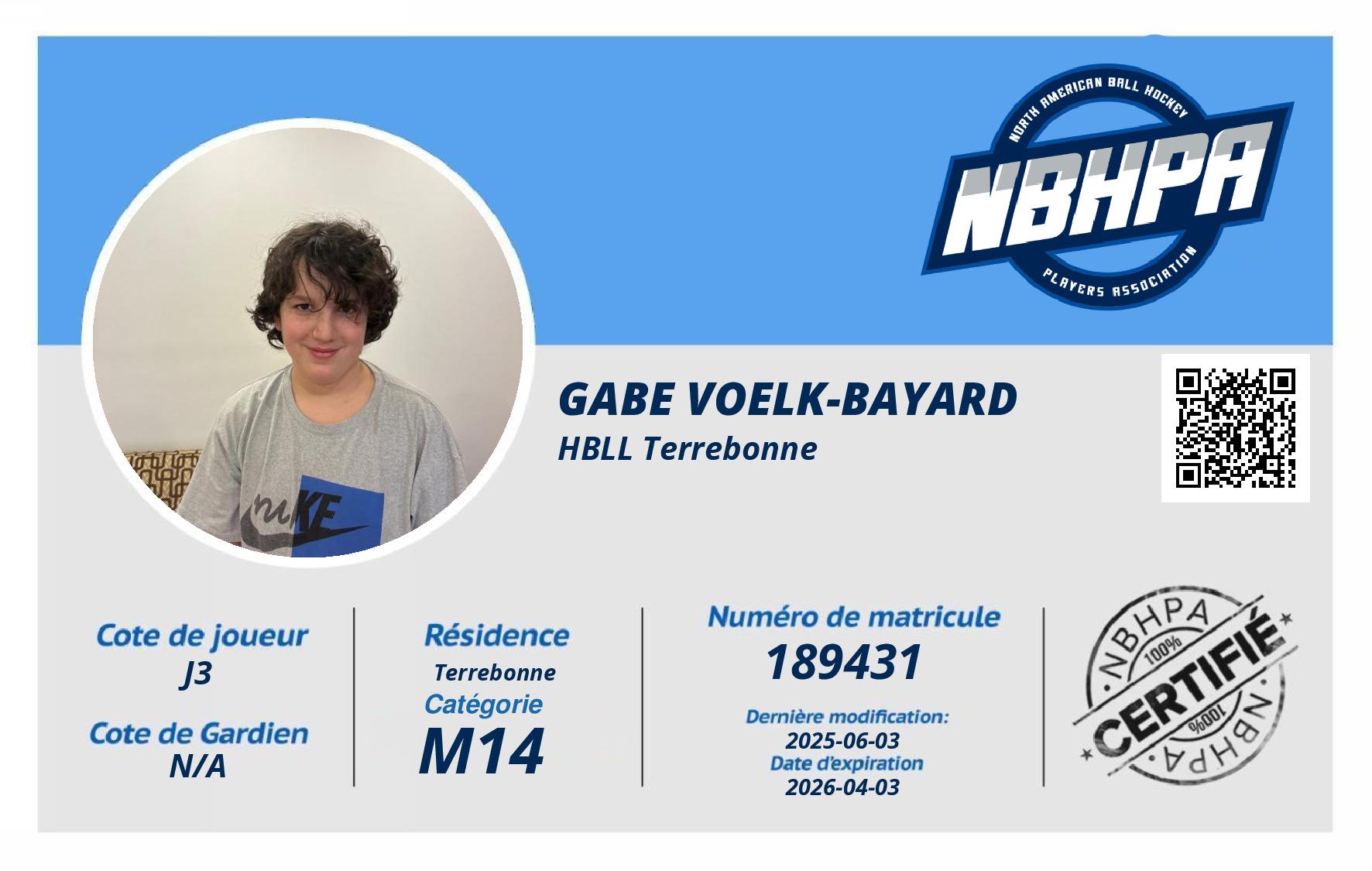 NORTH AMERICAN BALL HOCKEY
NBHPA
PLAYERS ASSOCIATION

GABE VOELK-BAYARD
HBLL Terrebonne

Cote de joueur
J3
Cote de Gardien
N/A

Résidence
Terrebonne
Catégorie
M14

Numéro de matricule
189431
Dernière modification:
2025-06-03
Date d'expiration
2026-04-03

NBHPA
100%
CERTIFIÉ
100%
NBHPA